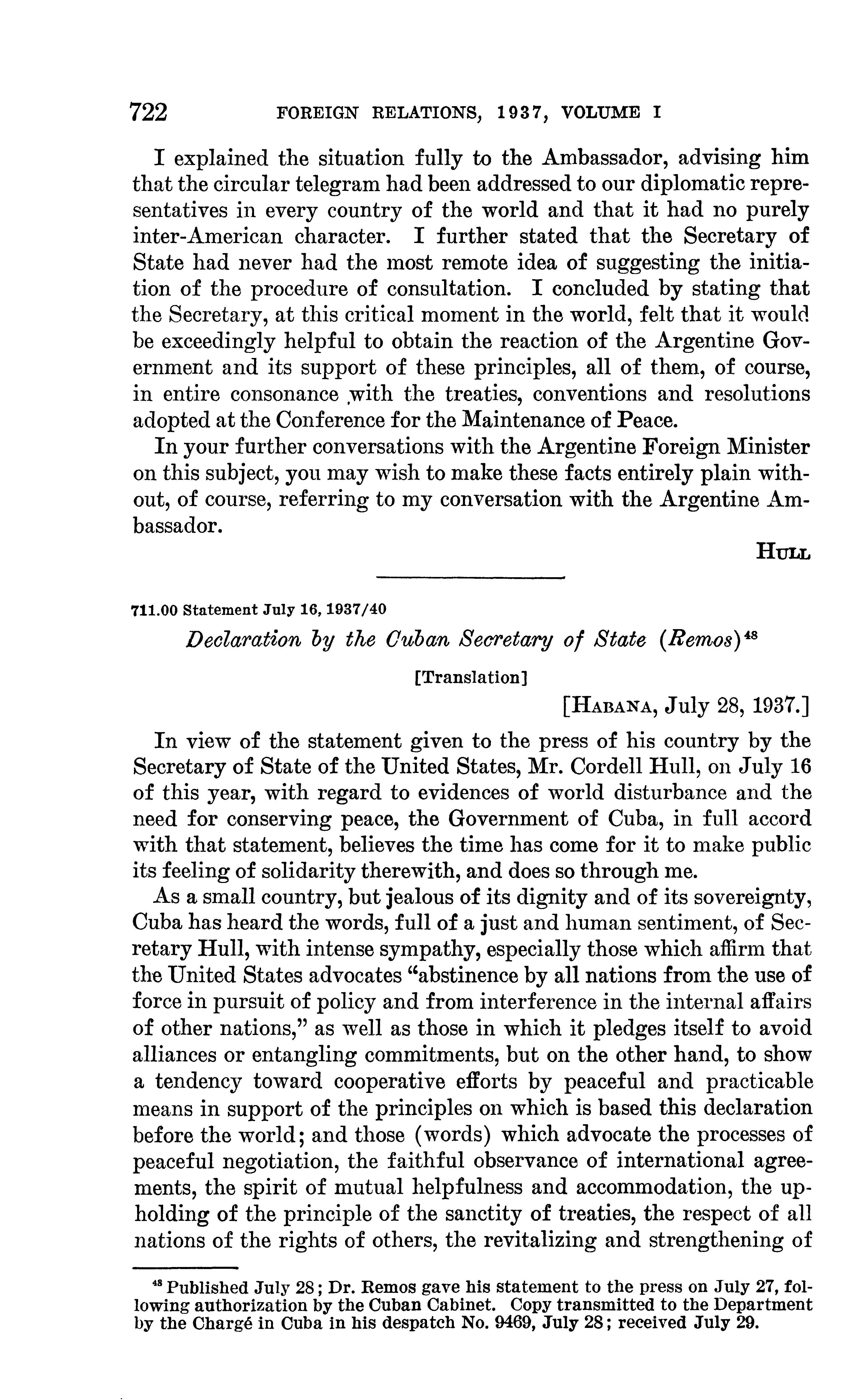 722 FOREIGN RELATIONS, 1937, VOLUME I

I explained the situation fully to the Ambassador, advising him that the circular telegram had been addressed to our diplomatic representatives in every country of the world and that it had no purely inter-American character. I further stated that the Secretary of State had never had the most remote idea of suggesting the initiation of the procedure of consultation. I concluded by stating that the Secretary, at this critical moment in the world, felt that it would be exceedingly helpful to obtain the reaction of the Argentine Government and its support of these principles, all of them, of course, in entire consonance with the treaties, conventions and resolutions adopted at the Conference for the Maintenance of Peace.

In your further conversations with the Argentine Foreign Minister on this subject, you may wish to make these facts entirely plain without, of course, referring to my conversation with the Argentine Ambassador.

HULL

711.00 Statement July 16, 1937/40

Declaration by the Cuban Secretary of State (Remos)$^{48}$

[Translation]

[HABANA, July 28, 1937.]

In view of the statement given to the press of his country by the Secretary of State of the United States, Mr. Cordell Hull, on July 16 of this year, with regard to evidences of world disturbance and the need for conserving peace, the Government of Cuba, in full accord with that statement, believes the time has come for it to make public its feeling of solidarity therewith, and does so through me.

As a small country, but jealous of its dignity and of its sovereignty, Cuba has heard the words, full of a just and human sentiment, of Secretary Hull, with intense sympathy, especially those which affirm that the United States advocates "abstinence by all nations from the use of force in pursuit of policy and from interference in the internal affairs of other nations," as well as those in which it pledges itself to avoid alliances or entangling commitments, but on the other hand, to show a tendency toward cooperative efforts by peaceful and practicable means in support of the principles on which is based this declaration before the world; and those (words) which advocate the processes of peaceful negotiation, the faithful observance of international agreements, the spirit of mutual helpfulness and accommodation, the upholding of the principle of the sanctity of treaties, the respect of all nations of the rights of others, the revitalizing and strengthening of

$^{48}$ Published July 28; Dr. Remos gave his statement to the press on July 27, following authorization by the Cuban Cabinet. Copy transmitted to the Department by the Chargé in Cuba in his despatch No. 9469, July 28; received July 29.